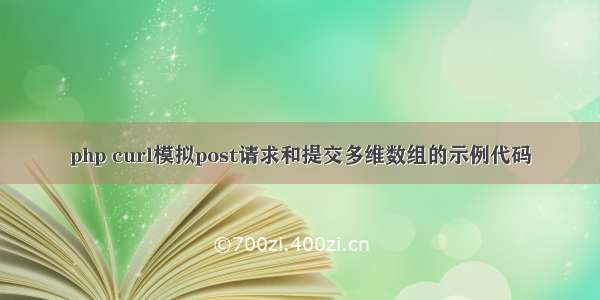 php curl模拟post请求和提交多维数组的示例代码

©700zi.400zi.cn